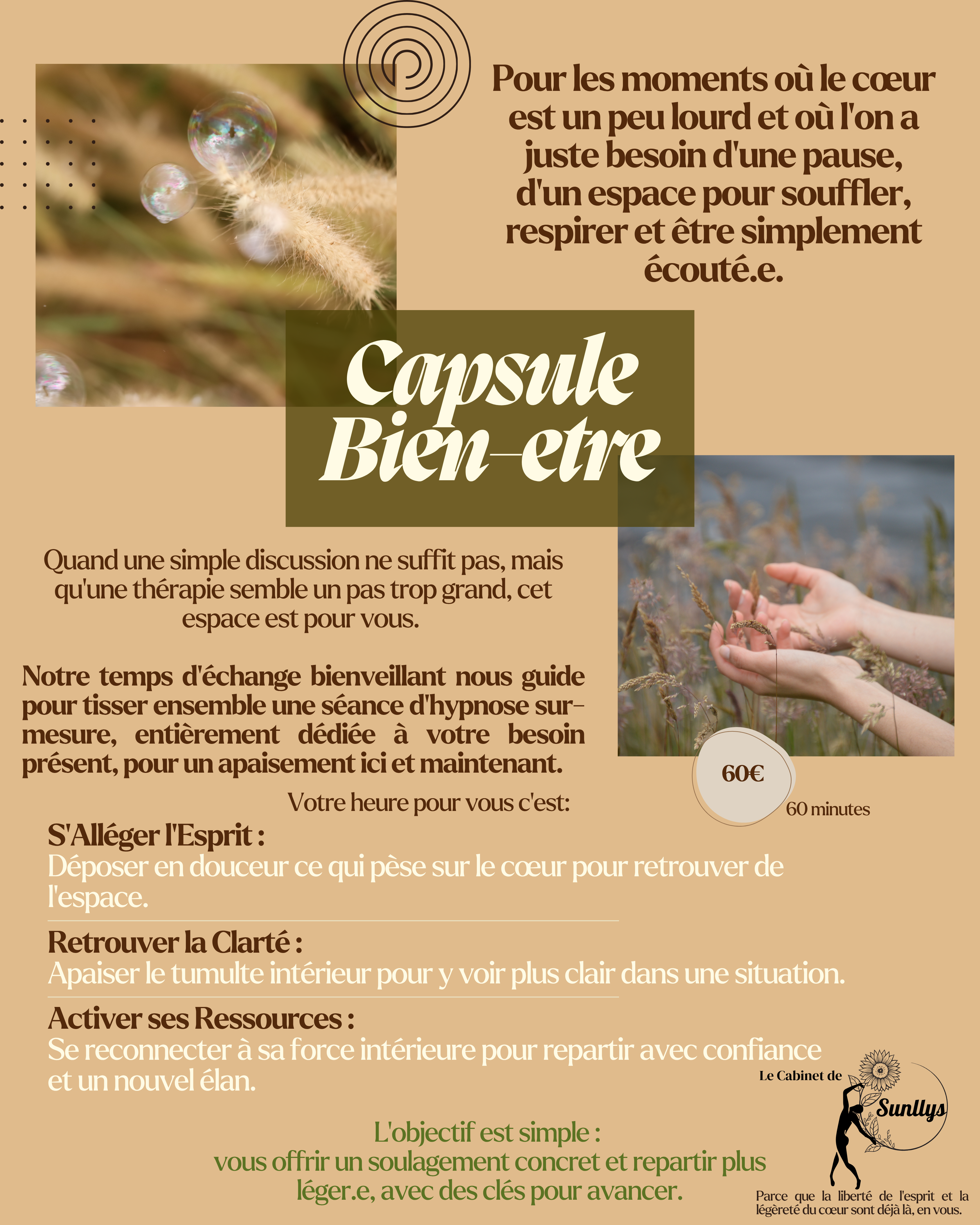 Pour les moments où le cœur est un peu lourd et où l'on a juste besoin d'une pause, d'un espace pour souffler, respirer et être simplement écouté.e.

Capsule Bien-etre

Quand une simple discussion ne suffit pas, mais qu'une thérapie semble un pas trop grand, cet espace est pour vous.

Notre temps d'échange bienveillant nous guide pour tisser ensemble une séance d'hypnose sur-mesure, entièrement dédiée à votre besoin présent, pour un apaisement ici et maintenant.

60€

60 minutes

Votre heure pour vous c'est:

S'Alléger l'Esprit :
Déposer en douceur ce qui pèse sur le cœur pour retrouver de l'espace.

Retrouver la Clarté :
Apaiser le tumulte intérieur pour y voir plus clair dans une situation.

Activer ses Ressources :
Se reconnecter à sa force intérieure pour repartir avec confiance et un nouvel élan.

L'objectif est simple :
vous offrir un soulagement concret et repartir plus léger.e, avec des clés pour avancer.

Le Cabinet de Sunllys

Parce que la liberté de l'esprit et la légèreté du cœur sont déjà là, en vous.